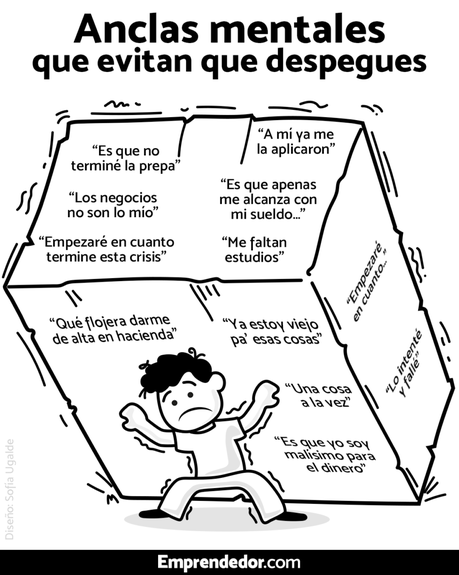 Anclas mentales
que evitan que despegues

"Es que no terminé la prepa"

"Los negocios no son lo mío"

"Empezaré en cuanto termine esta crisis"

"A mí ya me la aplicaron"

"Es que apenas me alcanza con mi sueldo..."

"Me faltan estudios"

"Empezaré en cuanto..."

"Lo intenté y fallé"

"Qué flojera darme de alta en hacienda"

"Ya estoy viejo pa' esas cosas"

"Una cosa a la vez"

"Es que yo soy malísimo para el dinero"

Diseño: Sofía Ugalde

Emprendedor.com